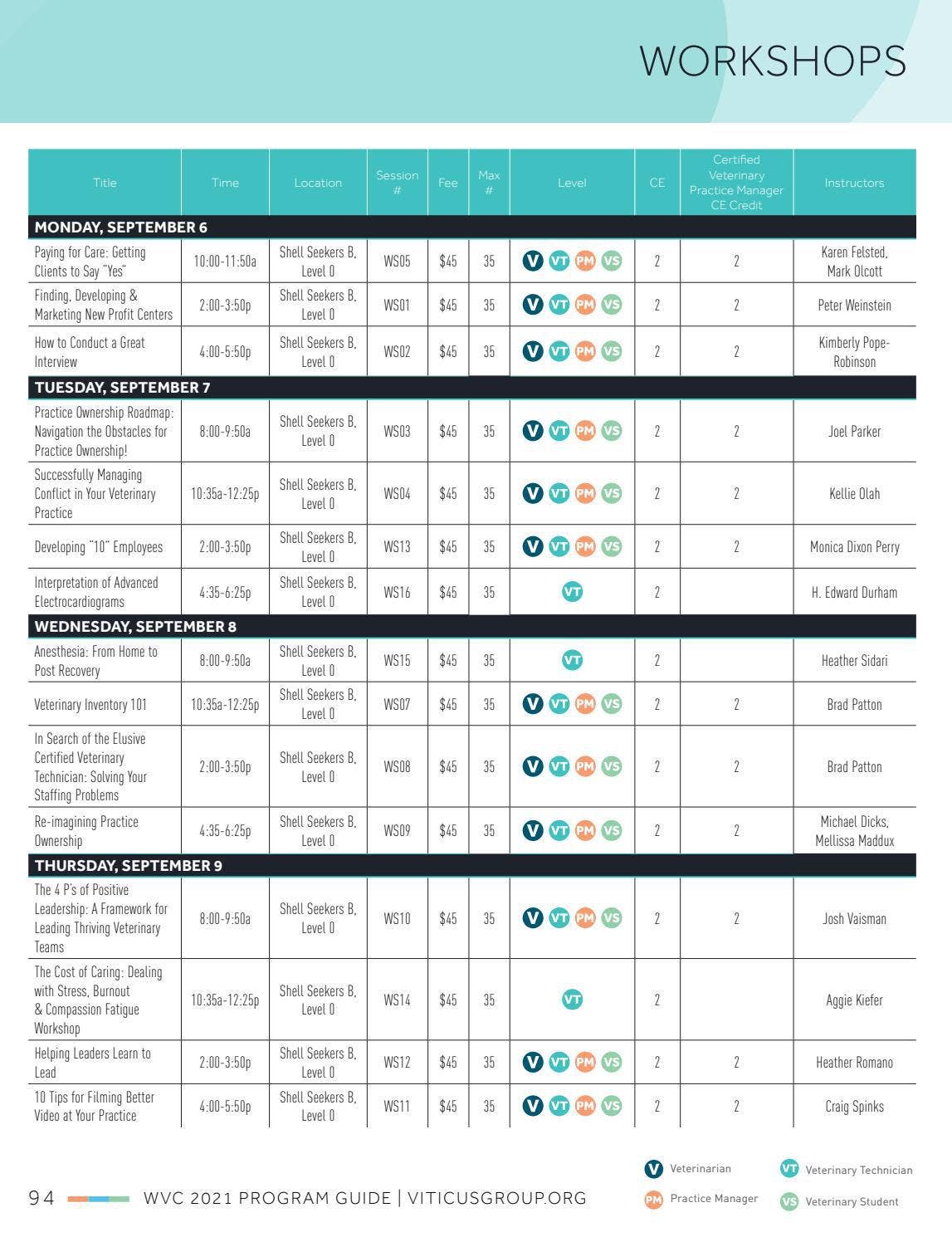 WORKSHOPS

| Title | Time | Location | Session # | Fee | Max # | Level | CE | Certified Veterinary Practice Manager CE Credit | Instructors |
|---|---|---|---|---|---|---|---|---|---|
| MONDAY, SEPTEMBER 6 | | | | | | | | | |
| Paying for Care: Getting Clients to Say "Yes" | 10:00-11:50a | Shell Seekers B, Level 0 | WS05 | $45 | 35 | V VT PM VS | 2 | 2 | Karen Felsted, Mark Olcott |
| Finding, Developing & Marketing New Profit Centers | 2:00-3:50p | Shell Seekers B, Level 0 | WS01 | $45 | 35 | V VT PM VS | 2 | 2 | Peter Weinstein |
| How to Conduct a Great Interview | 4:00-5:50p | Shell Seekers B, Level 0 | WS02 | $45 | 35 | V VT PM VS | 2 | 2 | Kimberly Pope-Robinson |
| TUESDAY, SEPTEMBER 7 | | | | | | | | | |
| Practice Ownership Roadmap: Navigation the Obstacles for Practice Ownership! | 8:00-9:50a | Shell Seekers B, Level 0 | WS03 | $45 | 35 | V VT PM VS | 2 | 2 | Joel Parker |
| Successfully Managing Conflict in Your Veterinary Practice | 10:35a-12:25p | Shell Seekers B, Level 0 | WS04 | $45 | 35 | V VT PM VS | 2 | 2 | Kellie Olah |
| Developing "10" Employees | 2:00-3:50p | Shell Seekers B, Level 0 | WS13 | $45 | 35 | V VT PM VS | 2 | 2 | Monica Dixon Perry |
| Interpretation of Advanced Electrocardiograms | 4:35-6:25p | Shell Seekers B, Level 0 | WS16 | $45 | 35 | VT | 2 | | H. Edward Durham |
| WEDNESDAY, SEPTEMBER 8 | | | | | | | | | |
| Anesthesia: From Home to Post Recovery | 8:00-9:50a | Shell Seekers B, Level 0 | WS15 | $45 | 35 | VT | 2 | | Heather Sidari |
| Veterinary Inventory 101 | 10:35a-12:25p | Shell Seekers B, Level 0 | WS07 | $45 | 35 | V VT PM VS | 2 | 2 | Brad Patton |
| In Search of the Elusive Certified Veterinary Technician: Solving Your Staffing Problems | 2:00-3:50p | Shell Seekers B, Level 0 | WS08 | $45 | 35 | V VT PM VS | 2 | 2 | Brad Patton |
| Re-imagining Practice Ownership | 4:35-6:25p | Shell Seekers B, Level 0 | WS09 | $45 | 35 | V VT PM VS | 2 | 2 | Michael Dicks, Mellissa Maddux |
| THURSDAY, SEPTEMBER 9 | | | | | | | | | |
| The 4 P's of Positive Leadership: A Framework for Leading Thriving Veterinary Teams | 8:00-9:50a | Shell Seekers B, Level 0 | WS10 | $45 | 35 | V VT PM VS | 2 | 2 | Josh Vaisman |
| The Cost of Caring: Dealing with Stress, Burnout & Compassion Fatigue Workshop | 10:35a-12:25p | Shell Seekers B, Level 0 | WS14 | $45 | 35 | VT | 2 | | Aggie Kiefer |
| Helping Leaders Learn to Lead | 2:00-3:50p | Shell Seekers B, Level 0 | WS12 | $45 | 35 | V VT PM VS | 2 | 2 | Heather Romano |
| 10 Tips for Filming Better Video at Your Practice | 4:00-5:50p | Shell Seekers B, Level 0 | WS11 | $45 | 35 | V VT PM VS | 2 | 2 | Craig Spinks |

V Veterinarian
VT Veterinary Technician
PM Practice Manager
VS Veterinary Student

94 WVC 2021 PROGRAM GUIDE | VITICUSGROUP.ORG